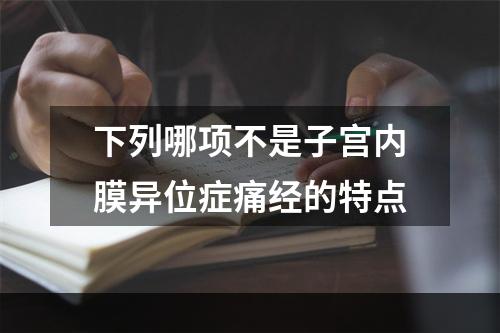 下列哪项不是子宫内膜异位症痛经的特点